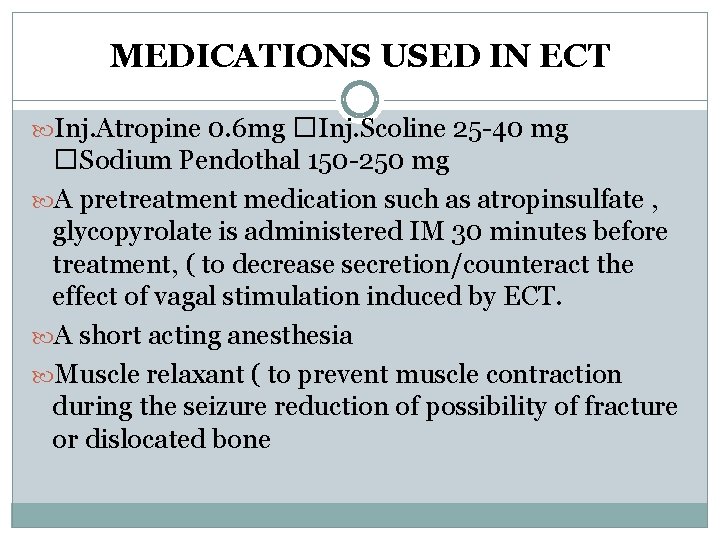 MEDICATIONS USED IN ECT

Inj.Atropine 0.6mg □Inj.Scoline 25-40 mg □Sodium Pendothal 150-250 mg

A pretreatment medication such as atropinsulfate , glycopyrolate is administered IM 30 minutes before treatment, ( to decrease secretion/counteract the effect of vagal stimulation induced by ECT.

A short acting anesthesia

Muscle relaxant ( to prevent muscle contraction during the seizure reduction of possibility of fracture or dislocated bone